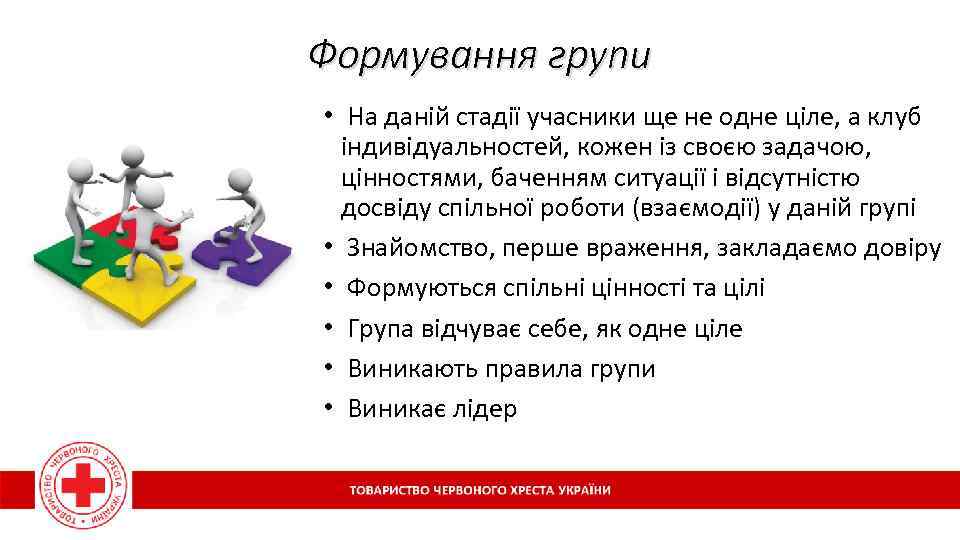 Формування групи

• На даній стадії учасники ще не одне ціле, а клуб індивідуальностей, кожен із своєю задачою, цінностями, баченням ситуації і відсутністю досвіду спільної роботи (взаємодії) у даній групі
• Знайомство, перше враження, закладаємо довіру
• Формуються спільні цінності та цілі
• Група відчуває себе, як одне ціле
• Виникають правила групи
• Виникає лідер

ТОВАРИСТВО ЧЕРВОНОГО ХРЕСТА УКРАЇНИ

ТОВАРИСТВО ЧЕРВОНОГО ХРЕСТА УКРАЇНИ